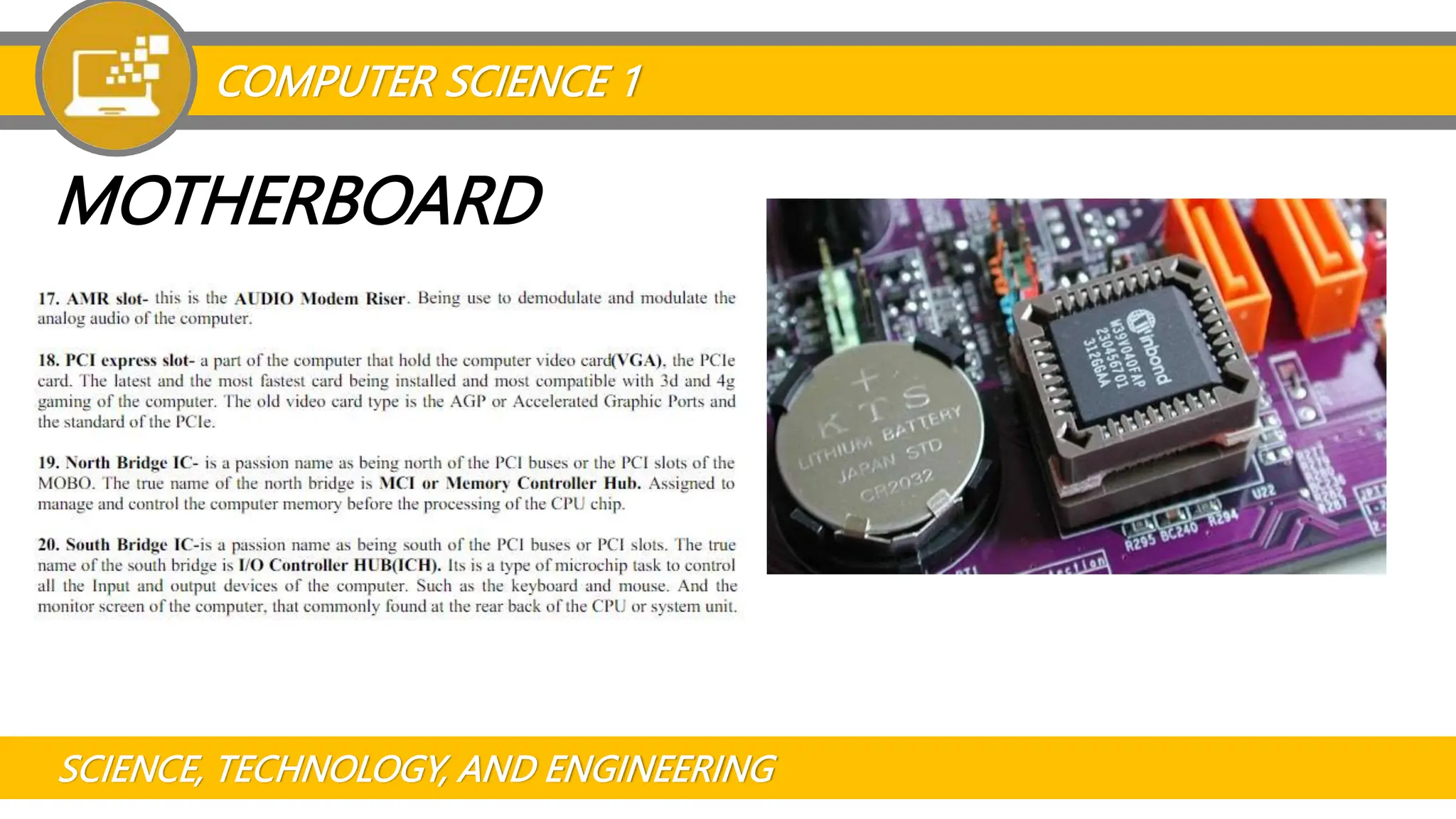 COMPUTER SCIENCE 1

MOTHERBOARD

17. AMR slot- this is the AUDIO Modem Riser. Being use to demodulate and modulate the analog audio of the computer.

18. PCI express slot- a part of the computer that hold the computer video card(VGA), the PCIe card. The latest and the most fastest card being installed and most compatible with 3d and 4g gaming of the computer. The old video card type is the AGP or Accelerated Graphic Ports and the standard of the PCIe.

19. North Bridge IC- is a passion name as being north of the PCI buses or the PCI slots of the MOBO. The true name of the north bridge is MCI or Memory Controller Hub. Assigned to manage and control the computer memory before the processing of the CPU chip.

20. South Bridge IC-is a passion name as being south of the PCI buses or PCI slots. The true name of the south bridge is I/O Controller HUB(ICH). Its is a type of microchip task to control all the Input and output devices of the computer. Such as the keyboard and mouse. And the monitor screen of the computer, that commonly found at the rear back of the CPU or system unit.

+ KTS LITHIUM BATTERY JAPAN STD CR2032

Winbond W39V040FAP 230456701 31266AA

U22 R295 BC240 R294

SCIENCE, TECHNOLOGY, AND ENGINEERING